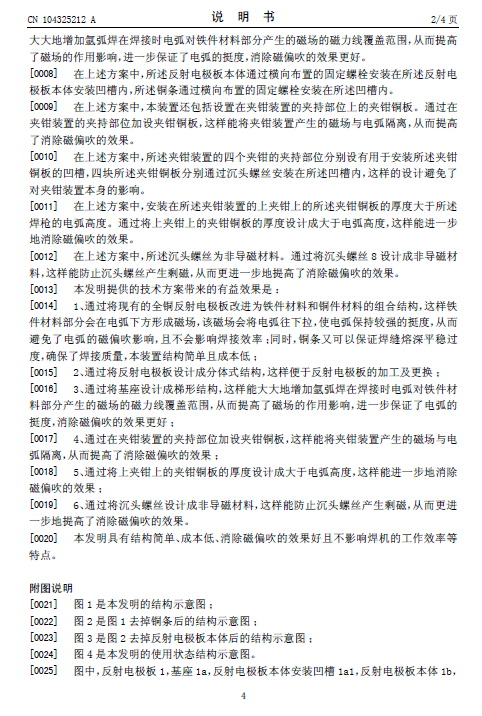 CN 104325212 A　　　　　　　　　　　　说　明　书　　　　　　　　　　　　2/4 页

大大地增加氩弧焊在焊接时电弧对铁件材料部分产生的磁场的磁力线覆盖范围，从而提高了磁场的作用影响，进一步保证了电弧的挺度，消除磁偏吹的效果更好。

[0008]　在上述方案中，所述反射电极板本体通过横向布置的固定螺栓安装在所述反射电极板本体安装凹槽内，所述铜条通过横向布置的固定螺栓安装在所述凹槽内。

[0009]　在上述方案中，本装置还包括设置在夹钳装置的夹持部位上的夹钳铜板。通过在夹钳装置的夹持部位加设夹钳铜板，这样能将夹钳装置产生的磁场与电弧隔离，从而提高了消除磁偏吹的效果。

[0010]　在上述方案中，所述夹钳装置的四个夹钳的夹持部位分别设有用于安装所述夹钳铜板的凹槽，四块所述夹钳铜板分别通过沉头螺丝安装在所述凹槽内，这样的设计避免了对夹钳装置本身的影响。

[0011]　在上述方案中，安装在所述夹钳装置的上夹钳上的所述夹钳铜板的厚度大于所述焊枪的电弧高度。通过将上夹钳上的夹钳铜板的厚度设计成大于电弧高度，这样能进一步地消除磁偏吹的效果。

[0012]　在上述方案中，所述沉头螺丝为非导磁材料。通过将沉头螺丝 8 设计成非导磁材料，这样能防止沉头螺丝产生剩磁，从而更进一步地提高了消除磁偏吹的效果。

[0013]　本发明提供的技术方案带来的有益效果是：

[0014]　1、通过将现有的全铜反射电极板改进为铁件材料和铜件材料的组合结构，这样铁件材料部分会在电弧下方形成磁场，该磁场会将电弧往下拉，使电弧保持较强的挺度，从而避免了电弧的磁偏吹影响，且不会影响焊接效率；同时，铜条又可以保证焊缝熔深平稳过度，确保了焊接质量，本装置结构简单且成本低；

[0015]　2、通过将反射电极板设计成分体式结构，这样便于反射电极板的加工及更换；

[0016]　3、通过将基座设计成梯形结构，这样能大大地增加氩弧焊在焊接时电弧对铁件材料部分产生的磁场的磁力线覆盖范围，从而提高了磁场的作用影响，进一步保证了电弧的挺度，消除磁偏吹的效果更好；

[0017]　4、通过在夹钳装置的夹持部位加设夹钳铜板，这样能将夹钳装置产生的磁场与电弧隔离，从而提高了消除磁偏吹的效果；

[0018]　5、通过将上夹钳上的夹钳铜板的厚度设计成大于电弧高度，这样能进一步地消除磁偏吹的效果；

[0019]　6、通过将沉头螺丝设计成非导磁材料，这样能防止沉头螺丝产生剩磁，从而更进一步地提高了消除磁偏吹的效果。

[0020]　本发明具有结构简单、成本低、消除磁偏吹的效果好且不影响焊机的工作效率等特点。

附图说明

[0021]　图 1 是本发明的结构示意图；

[0022]　图 2 是图 1 去掉铜条后的结构示意图；

[0023]　图 3 是图 2 去掉反射电极板本体后的结构示意图；

[0024]　图 4 是本发明的使用状态结构示意图。

[0025]　图中，反射电极板 1，基座 1a，反射电极板本体安装凹槽 1a1，反射电极板本体 1b，

4